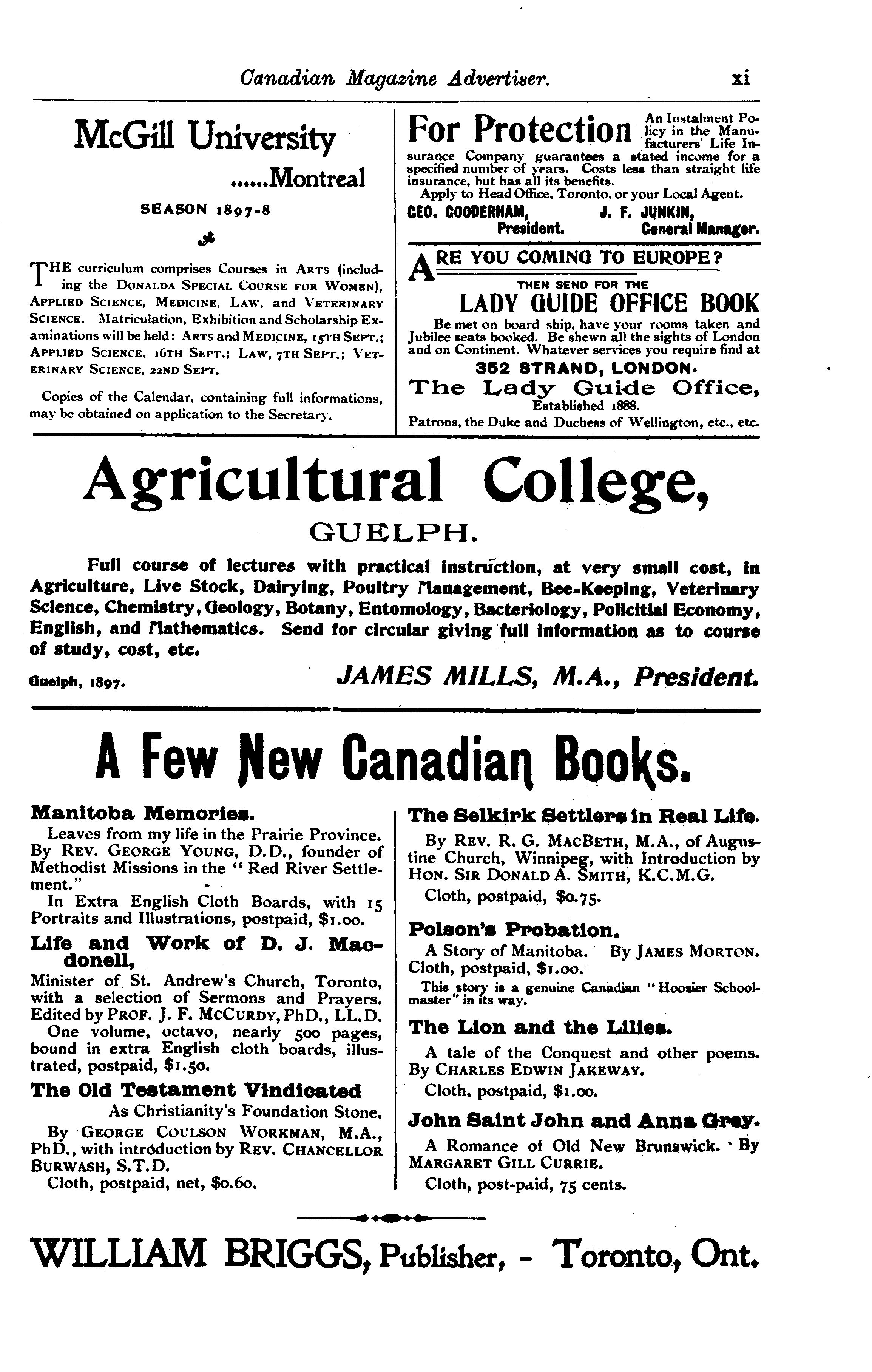 Canadian Magazine Advertiser. xi

McGill University
......Montreal

SEASON 1897-8

THE curriculum comprises Courses in ARTS (including the DONALDA SPECIAL COURSE FOR WOMEN), APPLIED SCIENCE, MEDICINE, LAW, and VETERINARY SCIENCE. Matriculation, Exhibition and Scholarship Examinations will be held: ARTS and MEDICINE, 15TH SEPT.; APPLIED SCIENCE, 16TH SEPT.; LAW, 7TH SEPT.; VETERINARY SCIENCE, 22ND SEPT.

Copies of the Calendar, containing full informations, may be obtained on application to the Secretary.

For Protection An Instalment Policy in the Manufacturers' Life Insurance Company guarantees a stated income for a specified number of years. Costs less than straight life insurance, but has all its benefits.
Apply to Head Office, Toronto, or your Local Agent.
GEO. GOODERHAM, President. J. F. JUNKIN, General Manager.

ARE YOU COMING TO EUROPE?
THEN SEND FOR THE
LADY GUIDE OFFICE BOOK
Be met on board ship, have your rooms taken and Jubilee seats booked. Be shewn all the sights of London and on Continent. Whatever services you require find at
352 STRAND, LONDON.
The Lady Guide Office,
Established 1888.
Patrons, the Duke and Duchess of Wellington, etc., etc.

Agricultural College,
GUELPH.

Full course of lectures with practical instruction, at very small cost, in Agriculture, Live Stock, Dairying, Poultry Management, Bee-Keeping, Veterinary Science, Chemistry, Geology, Botany, Entomology, Bacteriology, Policitial Economy, English, and Mathematics. Send for circular giving full information as to course of study, cost, etc.

Guelph, 1897. JAMES MILLS, M.A., President.

A Few New Canadian Books.

Manitoba Memories.
Leaves from my life in the Prairie Province. By REV. GEORGE YOUNG, D.D., founder of Methodist Missions in the "Red River Settlement."
In Extra English Cloth Boards, with 15 Portraits and Illustrations, postpaid, $1.00.

Life and Work of D. J. Macdonell,
Minister of St. Andrew's Church, Toronto, with a selection of Sermons and Prayers. Edited by PROF. J. F. MCCURDY, PhD., LL.D.
One volume, octavo, nearly 500 pages, bound in extra English cloth boards, illustrated, postpaid, $1.50.

The Old Testament Vindicated
As Christianity's Foundation Stone.
By GEORGE COULSON WORKMAN, M.A., PhD., with introduction by REV. CHANCELLOR BURWASH, S.T.D.
Cloth, postpaid, net, $0.60.

The Selkirk Settlers in Real Life.
By REV. R. G. MACBETH, M.A., of Augustine Church, Winnipeg, with Introduction by HON. SIR DONALD A. SMITH, K.C.M.G.
Cloth, postpaid, $0.75.

Polson's Probation.
A Story of Manitoba. By JAMES MORTON. Cloth, postpaid, $1.00.
This story is a genuine Canadian "Hoosier Schoolmaster" in its way.

The Lion and the Lilies.
A tale of the Conquest and other poems. By CHARLES EDWIN JAKEWAY.
Cloth, postpaid, $1.00.

John Saint John and Anna Grey.
A Romance of Old New Brunswick. By MARGARET GILL CURRIE.
Cloth, post-paid, 75 cents.

WILLIAM BRIGGS, Publisher, - Toronto, Ont.